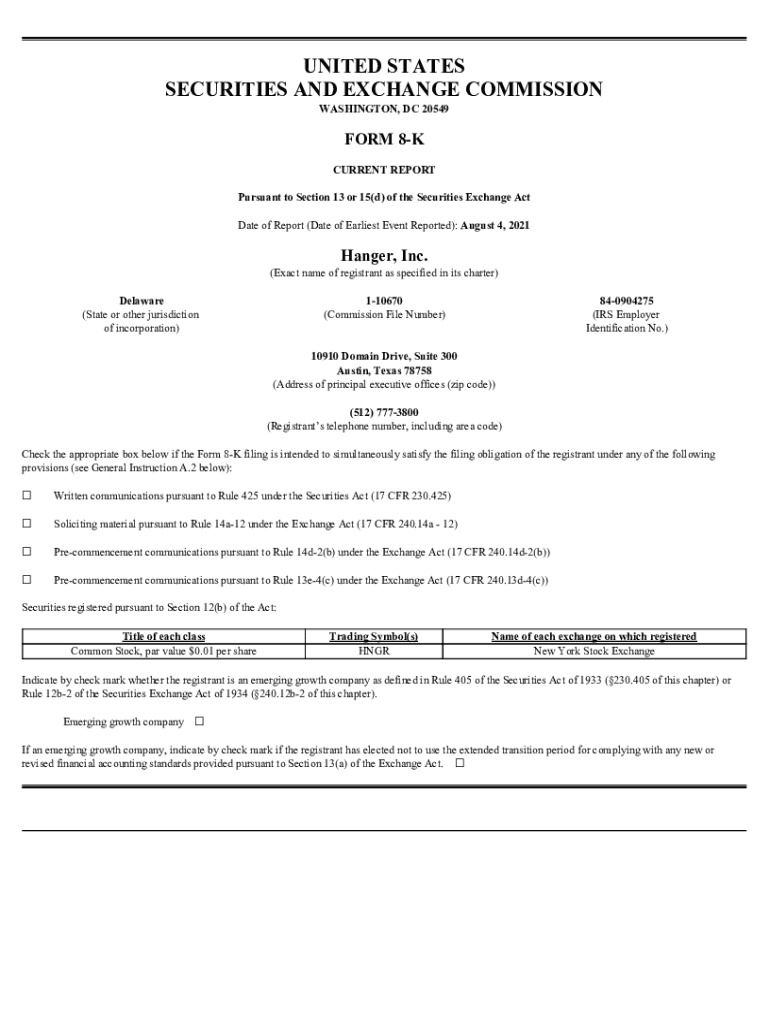 UNITED STATES
SECURITIES AND EXCHANGE COMMISSION
WASHINGTON, DC 20549

FORM 8-K

CURRENT REPORT

Pursuant to Section 13 or 15(d) of the Securities Exchange Act

Date of Report (Date of Earliest Event Reported): August 4, 2021

Hanger, Inc.
(Exact name of registrant as specified in its charter)

Delaware
(State or other jurisdiction of incorporation)

1-10670
(Commission File Number)

84-0904275
(IRS Employer Identification No.)

10910 Domain Drive, Suite 300
Austin, Texas 78758
(Address of principal executive offices (zip code))

(512) 777-3800
(Registrant's telephone number, including area code)

Check the appropriate box below if the Form 8-K filing is intended to simultaneously satisfy the filing obligation of the registrant under any of the following provisions (see General Instruction A.2 below):

☐ Written communications pursuant to Rule 425 under the Securities Act (17 CFR 230.425)

☐ Soliciting material pursuant to Rule 14a-12 under the Exchange Act (17 CFR 240.14a - 12)

☐ Pre-commencement communications pursuant to Rule 14d-2(b) under the Exchange Act (17 CFR 240.14d-2(b))

☐ Pre-commencement communications pursuant to Rule 13e-4(c) under the Exchange Act (17 CFR 240.13d-4(c))

Securities registered pursuant to Section 12(b) of the Act:

| Title of each class | Trading Symbol(s) | Name of each exchange on which registered |
|---|---|---|
| Common Stock, par value $0.01 per share | HNGR | New York Stock Exchange |

Indicate by check mark whether the registrant is an emerging growth company as defined in Rule 405 of the Securities Act of 1933 (§230.405 of this chapter) or Rule 12b-2 of the Securities Exchange Act of 1934 (§240.12b-2 of this chapter).

Emerging growth company ☐

If an emerging growth company, indicate by check mark if the registrant has elected not to use the extended transition period for complying with any new or revised financial accounting standards provided pursuant to Section 13(a) of the Exchange Act. ☐